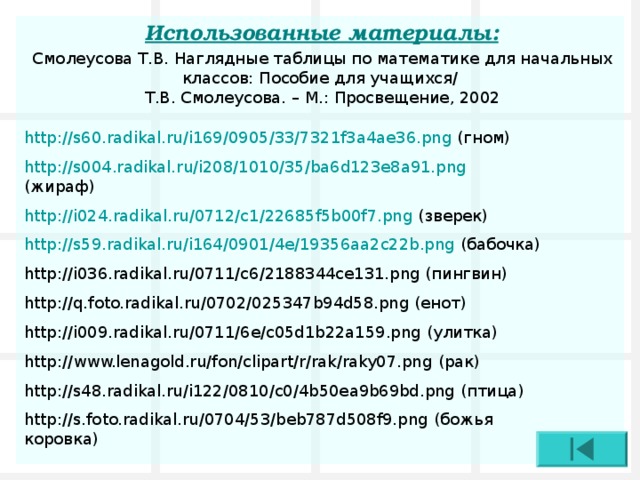 Использованные материалы:

Смолеусова Т.В. Наглядные таблицы по математике для начальных классов: Пособие для учащихся/ Т.В. Смолеусова. – М.: Просвещение, 2002

http://s60.radikal.ru/i169/0905/33/7321f3a4ae36.png (гном)

http://s004.radikal.ru/i208/1010/35/ba6d123e8a91.png (жираф)

http://i024.radikal.ru/0712/c1/22685f5b00f7.png (зверек)

http://s59.radikal.ru/i164/0901/4e/19356aa2c22b.png (бабочка)

http://i036.radikal.ru/0711/c6/2188344ce131.png (пингвин)

http://q.foto.radikal.ru/0702/025347b94d58.png (енот)

http://i009.radikal.ru/0711/6e/c05d1b22a159.png (улитка)

http://www.lenagold.ru/fon/clipart/r/rak/raky07.png (рак)

http://s48.radikal.ru/i122/0810/c0/4b50ea9b69bd.png (птица)

http://s.foto.radikal.ru/0704/53/beb787d508f9.png (божья коровка)